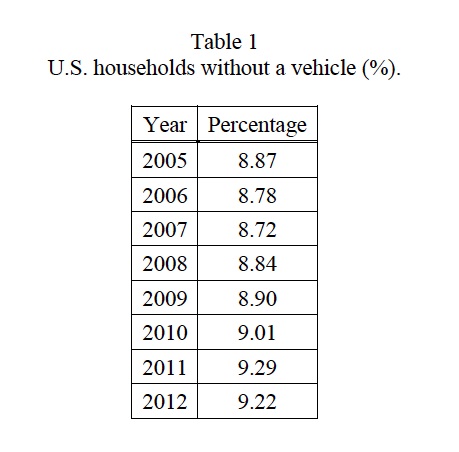 Table 1
U.S. households without a vehicle (%).

| Year | Percentage |
|---|---|
| 2005 | 8.87 |
| 2006 | 8.78 |
| 2007 | 8.72 |
| 2008 | 8.84 |
| 2009 | 8.90 |
| 2010 | 9.01 |
| 2011 | 9.29 |
| 2012 | 9.22 |